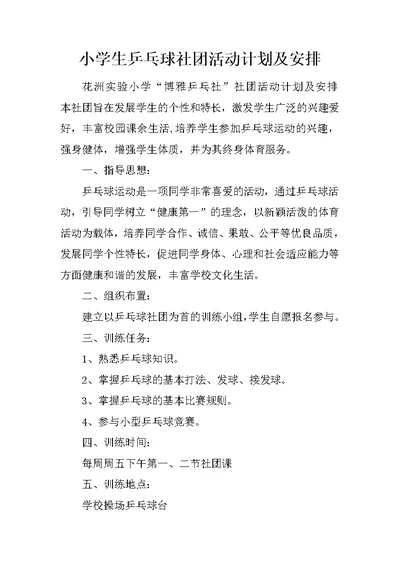 小学生乒乓球社团活动计划及安排

花洲实验小学“博雅乒乓社”社团活动计划及安排本社团旨在发展学生的个性和特长，激发学生广泛的兴趣爱好，丰富校园课余生活，培养学生参加乒乓球运动的兴趣，强身健体，增强学生体质，并为其终身体育服务。

一、指导思想：

乒乓球运动是一项同学非常喜爱的活动，通过乒乓球活动，引导同学树立“健康第一”的理念，以新颖活泼的体育活动为载体，培养同学合作、诚信、果敢、公平等优良品质，发展同学个性特长，促进同学身体、心理和社会适应能力等方面健康和谐的发展，丰富学校文化生活。

二、组织布置：

建立以乒乓球社团为首的训练小组，学生自愿报名参与。

三、训练任务：

1、熟悉乒乓球知识。

2、掌握乒乓球的基本打法、发球、接发球。

3、掌握乒乓球的基本比赛规则。

4、参与小型乒乓球竞赛。

四、训练时间：

每周周五下午第一、二节社团课

五、训练地点：

学校操场乒乓球台